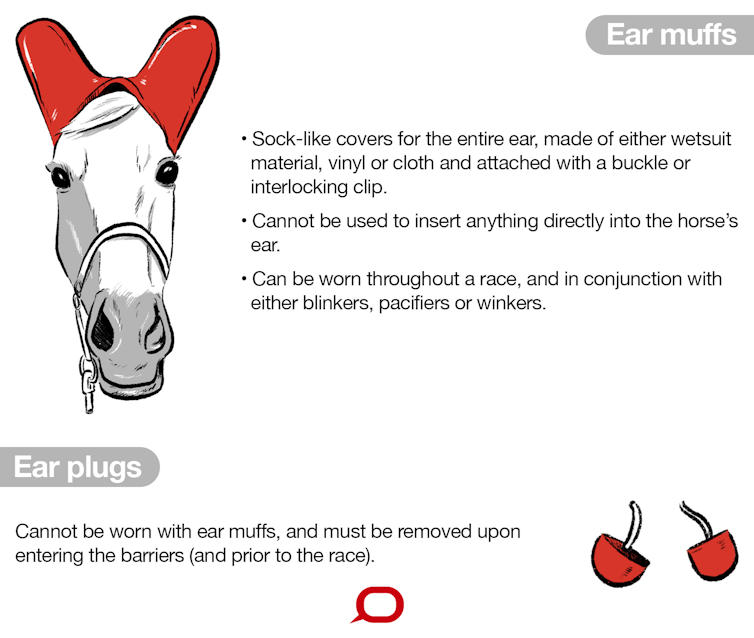 Ear muffs

• Sock-like covers for the entire ear, made of either wetsuit material, vinyl or cloth and attached with a buckle or interlocking clip.

• Cannot be used to insert anything directly into the horse's ear.

• Can be worn throughout a race, and in conjunction with either blinkers, pacifiers or winkers.

Ear plugs

Cannot be worn with ear muffs, and must be removed upon entering the barriers (and prior to the race).